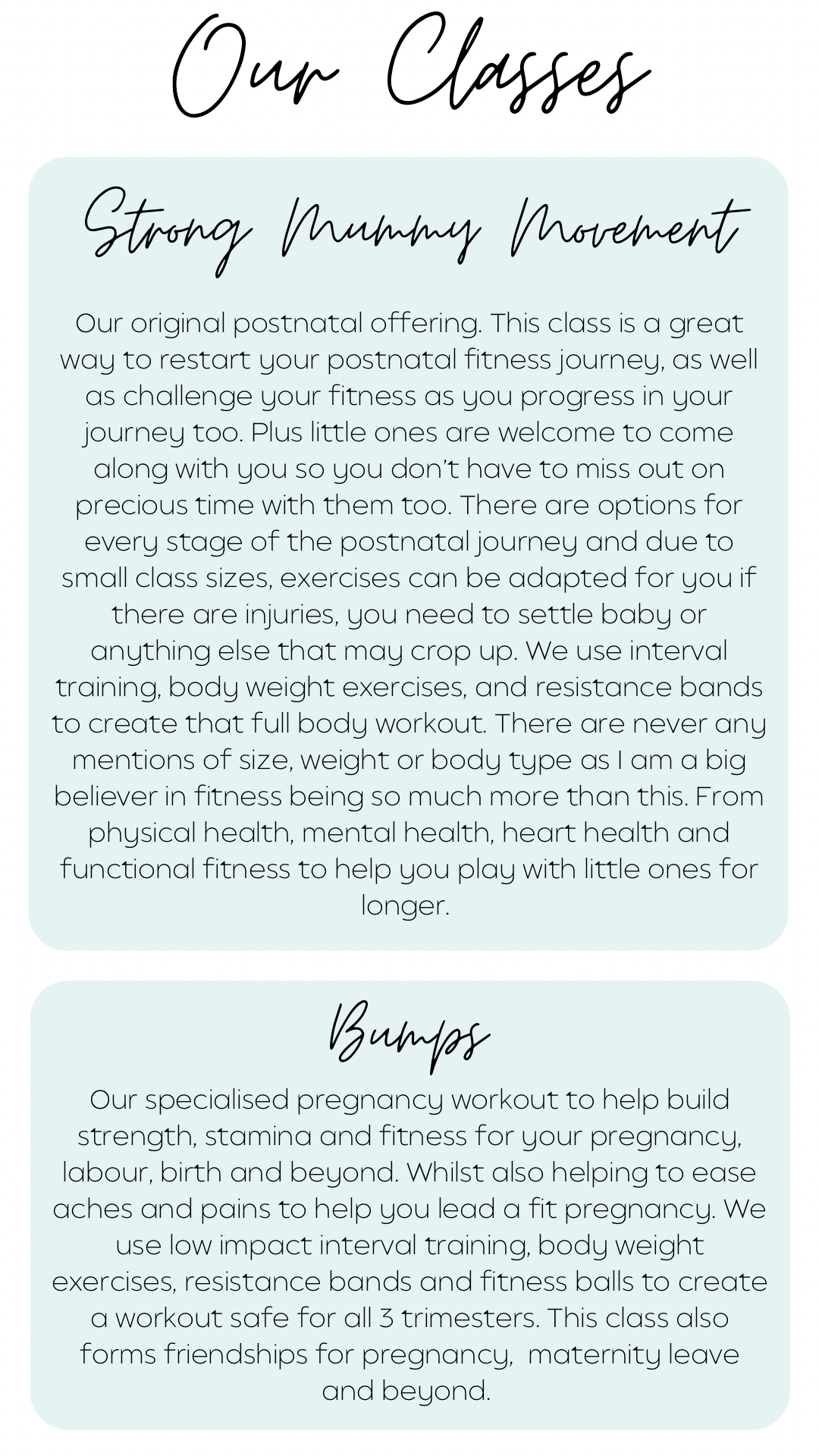 Our Classes

Strong Mummy Movement

Our original postnatal offering. This class is a great way to restart your postnatal fitness journey, as well as challenge your fitness as you progress in your journey too. Plus little ones are welcome to come along with you so you don't have to miss out on precious time with them too. There are options for every stage of the postnatal journey and due to small class sizes, exercises can be adapted for you if there are injuries, you need to settle baby or anything else that may crop up. We use interval training, body weight exercises, and resistance bands to create that full body workout. There are never any mentions of size, weight or body type as I am a big believer in fitness being so much more than this. From physical health, mental health, heart health and functional fitness to help you play with little ones for longer.

Bumps

Our specialised pregnancy workout to help build strength, stamina and fitness for your pregnancy, labour, birth and beyond. Whilst also helping to ease aches and pains to help you lead a fit pregnancy. We use low impact interval training, body weight exercises, resistance bands and fitness balls to create a workout safe for all 3 trimesters. This class also forms friendships for pregnancy, maternity leave and beyond.